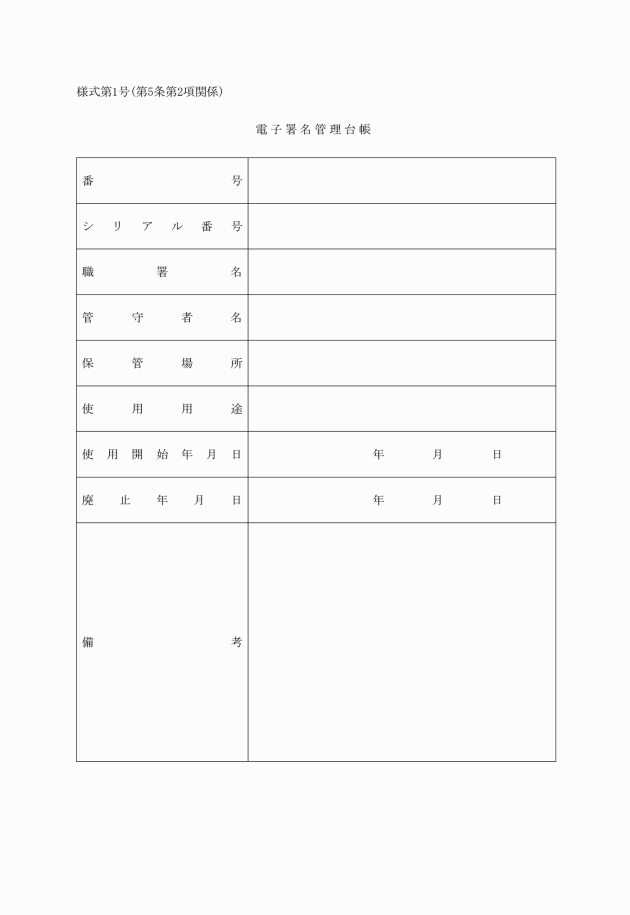 様式第1号(第5条第2項関係)

電子署名管理台帳

番号

シリアル番号

職署名

管守者名

保管場所

使用用途

使用開始年月日 年 月 日

廃止年月日 年 月 日

備考